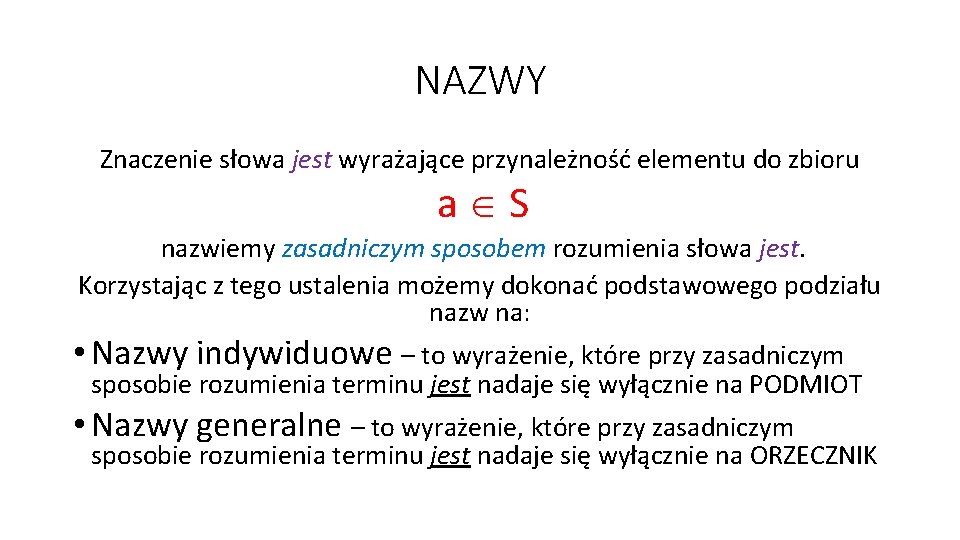 NAZWY

Znaczenie słowa jest wyrażające przynależność elementu do zbioru

$a \in S$

nazwiemy zasadniczym sposobem rozumienia słowa jest.

Korzystając z tego ustalenia możemy dokonać podstawowego podziału nazw na:

• Nazwy indywiduowe – to wyrażenie, które przy zasadniczym sposobie rozumienia terminu jest nadaje się wyłącznie na PODMIOT

• Nazwy generalne – to wyrażenie, które przy zasadniczym sposobie rozumienia terminu jest nadaje się wyłącznie na ORZECZNIK